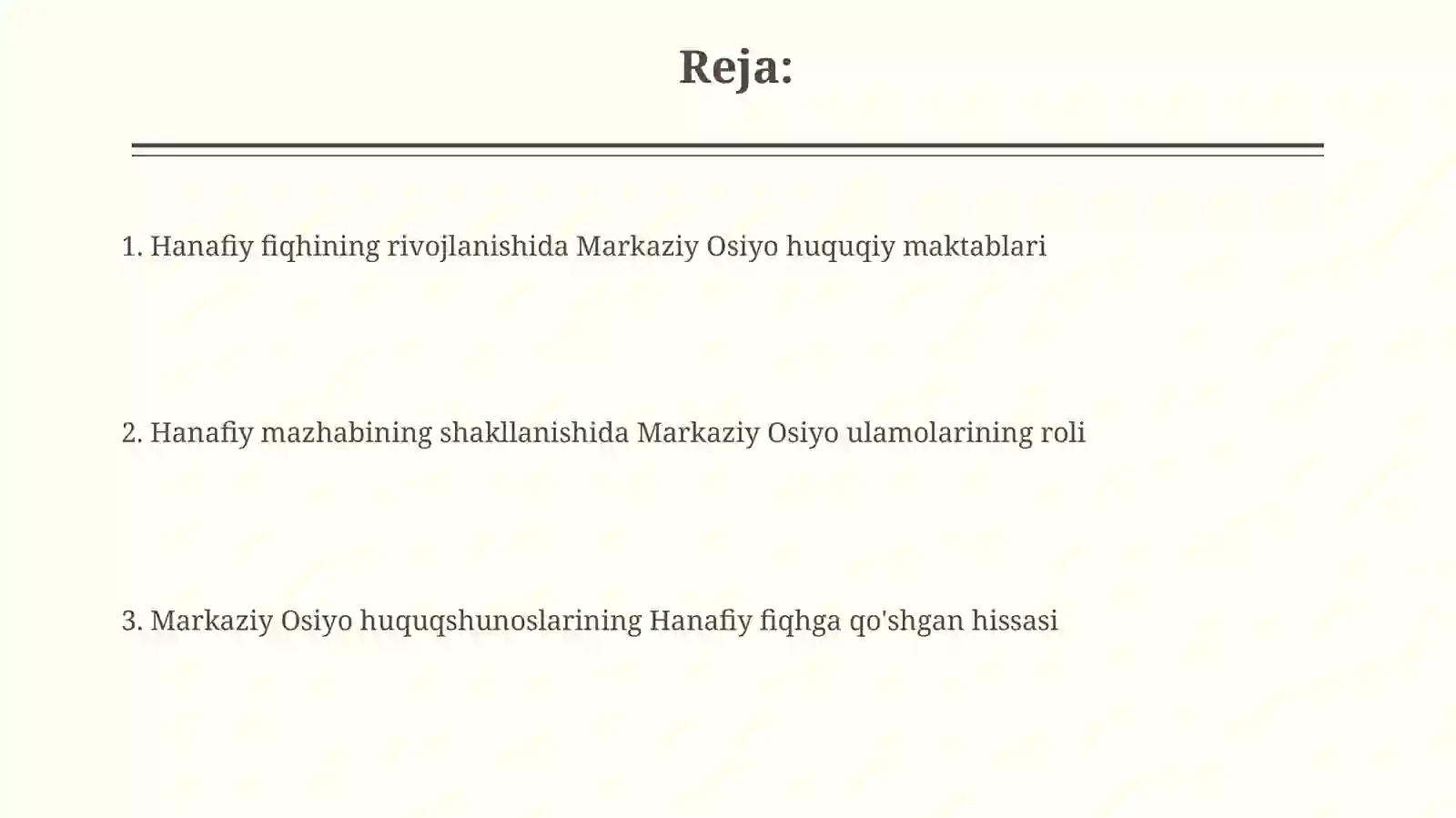 Reja:

1. Hanafiy fiqhining rivojlanishida Markaziy Osiyo huquqiy maktablari

2. Hanafiy mazhabining shakllanishida Markaziy Osiyo ulamolarining roli

3. Markaziy Osiyo huquqshunoslarining Hanafiy fiqhga qo'shgan hissasi